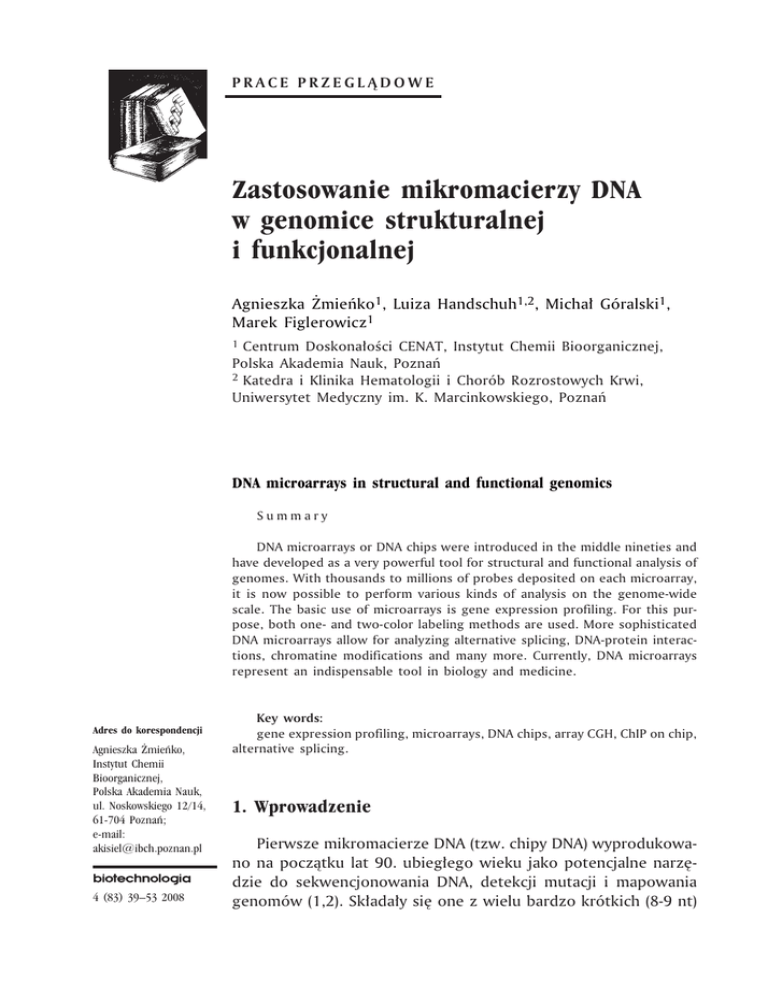 PRACE PRZEGLĄDOWE

Zastosowanie mikromacierzy DNA w genomice strukturalnej i funkcjonalnej

Agnieszka Żmieńko$^1$, Luiza Handschuh$^{1,2}$, Michał Góralski$^1$, Marek Figlerowicz$^1$

$^1$ Centrum Doskonałości CENAT, Instytut Chemii Bioorganicznej, Polska Akademia Nauk, Poznań
$^2$ Katedra i Klinika Hematologii i Chorób Rozrostowych Krwi, Uniwersytet Medyczny im. K. Marcinkowskiego, Poznań

DNA microarrays in structural and functional genomics

Summary

DNA microarrays or DNA chips were introduced in the middle nineties and have developed as a very powerful tool for structural and functional analysis of genomes. With thousands to millions of probes deposited on each microarray, it is now possible to perform various kinds of analysis on the genome-wide scale. The basic use of microarrays is gene expression profiling. For this purpose, both one- and two-color labeling methods are used. More sophisticated DNA microarrays allow for analyzing alternative splicing, DNA-protein interactions, chromatine modifications and many more. Currently, DNA microarrays represent an indispensable tool in biology and medicine.

Key words:
gene expression profiling, microarrays, DNA chips, array CGH, ChIP on chip, alternative splicing.

Adres do korespondencji

Agnieszka Żmieńko, Instytut Chemii Bioorganicznej, Polska Akademia Nauk, ul. Noskowskiego 12/14, 61-704 Poznań; e-mail: akisiel@ibch.poznan.pl

biotechnologia
4 (83) 39–53 2008

1. Wprowadzenie

Pierwsze mikromacierze DNA (tzw. chipy DNA) wyprodukowano na początku lat 90. ubiegłego wieku jako potencjalne narzędzie do sekwencjonowania DNA, detekcji mutacji i mapowania genomów (1,2). Składały się one z wielu bardzo krótkich (8-9 nt)